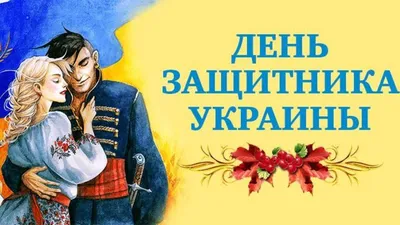 ДЕНЬ ЗАЩИТНИКА УКРАИНЫ